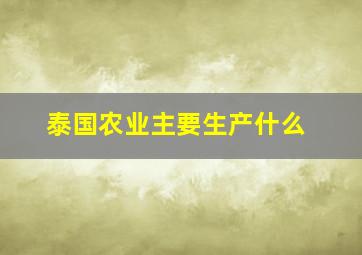 泰国农业主要生产什么